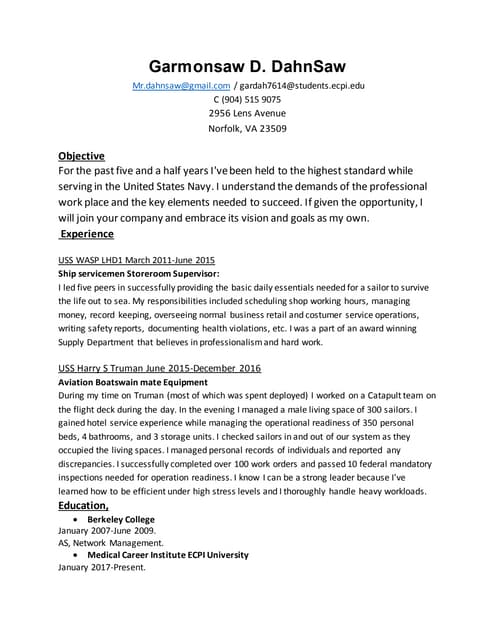 Garmonsaw D. DahnSaw

Mr.dahnsaw@gmail.com / gardah7614@students.ecpi.edu
C (904) 515 9075
2956 Lens Avenue
Norfolk, VA 23509

Objective
For the past five and a half years I've been held to the highest standard while serving in the United States Navy. I understand the demands of the professional work place and the key elements needed to succeed. If given the opportunity, I will join your company and embrace its vision and goals as my own.

Experience

USS WASP LHD1 March 2011-June 2015
Ship servicemen Storeroom Supervisor:
I led five peers in successfully providing the basic daily essentials needed for a sailor to survive the life out to sea. My responsibilities included scheduling shop working hours, managing money, record keeping, overseeing normal business retail and costumer service operations, writing safety reports, documenting health violations, etc. I was a part of an award winning Supply Department that believes in professionalism and hard work.

USS Harry S Truman June 2015-December 2016
Aviation Boatswain mate Equipment
During my time on Truman (most of which was spent deployed) I worked on a Catapult team on the flight deck during the day. In the evening I managed a male living space of 300 sailors. I gained hotel service experience while managing the operational readiness of 350 personal beds, 4 bathrooms, and 3 storage units. I checked sailors in and out of our system as they occupied the living spaces. I managed personal records of individuals and reported any discrepancies. I successfully completed over 100 work orders and passed 10 federal mandatory inspections needed for operation readiness. I know I can be a strong leader because I've learned how to be efficient under high stress levels and I thoroughly handle heavy workloads.

Education,
• Berkeley College
January 2007-June 2009.
AS, Network Management.
• Medical Career Institute ECPI University
January 2017-Present.